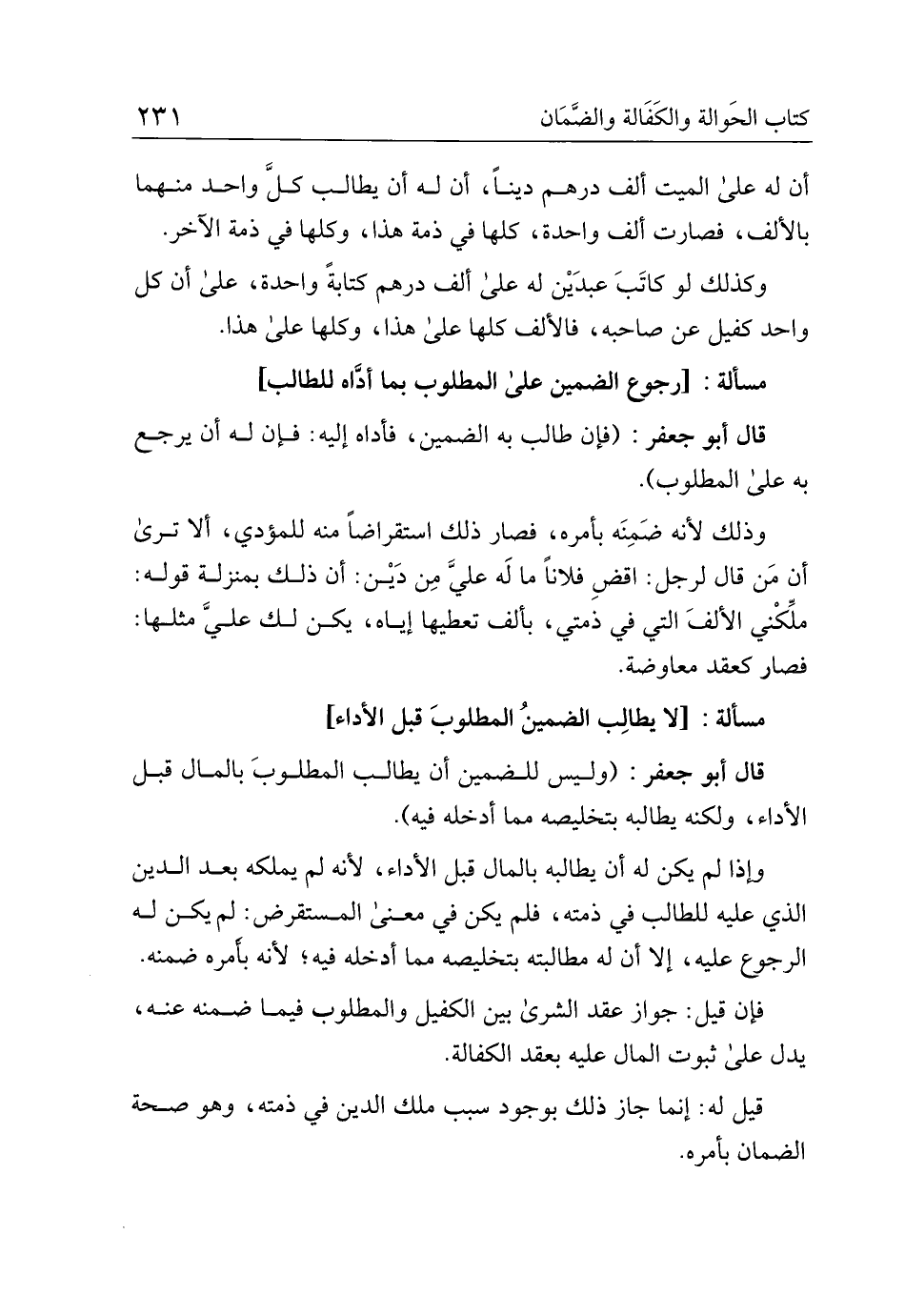 كتاب الحَوالة والكَفَالة والضَّمَان ٢٣١

أن له علىٰ الميت ألف درهم ديناً، أن له أن يطالب كلَّ واحد منهما بالألف، فصارت ألف واحدة، كلها في ذمة هذا، وكلها في ذمة الآخر.

وكذلك لو كاتَبَ عبدَيْن له علىٰ ألف درهم كتابةً واحدة، علىٰ أن كل واحد كفيل عن صاحبه، فالألف كلها علىٰ هذا، وكلها علىٰ هذا.

مسألة : [رجوع الضمين علىٰ المطلوب بما أدَّاه للطالب]

قال أبو جعفر : (فإن طالب به الضمين، فأداه إليه: فإن له أن يرجع به علىٰ المطلوب).

وذلك لأنه ضَمِنَه بأمره، فصار ذلك استقراضاً منه للمؤدي، ألا ترىٰ أن مَن قال لرجل: اقضِ فلاناً ما لَه عليَّ مِن دَيْن: أن ذلك بمنزلة قوله: ملِّكْني الألفَ التي في ذمتي، بألف تعطيها إياه، يكن لك عليَّ مثلها: فصار كعقد معاوضة.

مسألة : [لا يطالِب الضمينُ المطلوبَ قبل الأداء]

قال أبو جعفر : (وليس للضمين أن يطالب المطلوبَ بالمال قبل الأداء، ولكنه يطالبه بتخليصه مما أدخله فيه).

وإذا لم يكن له أن يطالبه بالمال قبل الأداء، لأنه لم يملكه بعد الدين الذي عليه للطالب في ذمته، فلم يكن في معنىٰ المستقرض: لم يكن له الرجوع عليه، إلا أن له مطالبته بتخليصه مما أدخله فيه؛ لأنه بأمره ضمنه.

فإن قيل: جواز عقد الشرىٰ بين الكفيل والمطلوب فيما ضمنه عنه، يدل علىٰ ثبوت المال عليه بعقد الكفالة.

قيل له: إنما جاز ذلك بوجود سبب ملك الدين في ذمته، وهو صحة الضمان بأمره.